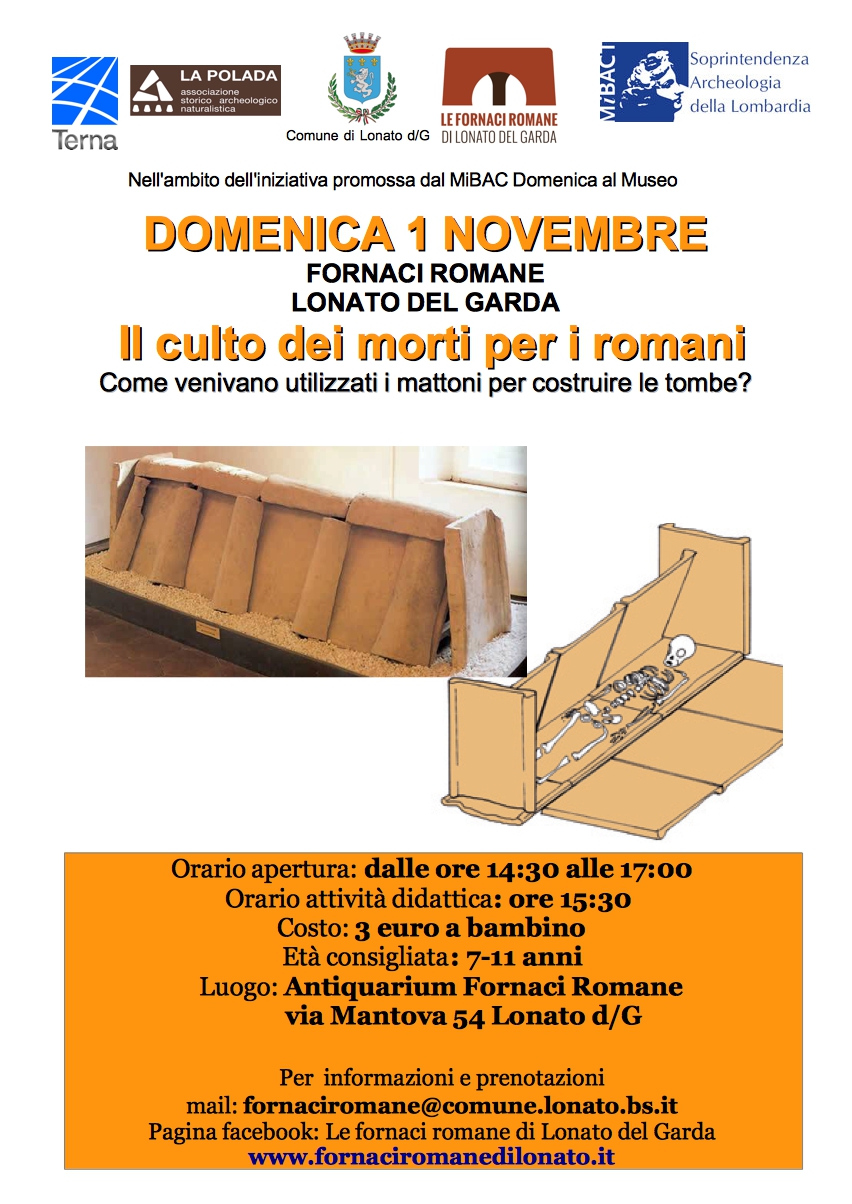 Terna

LA POLADA
associazione storico archeologico naturalistica

Comune di Lonato d/G

LE FORNACI ROMANE
DI LONATO DEL GARDA

MiBACT
Soprintendenza Archeologia della Lombardia

Nell'ambito dell'iniziativa promossa dal MiBAC Domenica al Museo

DOMENICA 1 NOVEMBRE
FORNACI ROMANE
LONATO DEL GARDA

Il culto dei morti per i romani
Come venivano utilizzati i mattoni per costruire le tombe?

Orario apertura: dalle ore 14:30 alle 17:00
Orario attività didattica: ore 15:30
Costo: 3 euro a bambino
Età consigliata: 7-11 anni
Luogo: Antiquarium Fornaci Romane
via Mantova 54 Lonato d/G

Per informazioni e prenotazioni
mail: fornaciromane@comune.lonato.bs.it
Pagina facebook: Le fornaci romane di Lonato del Garda
www.fornaciromanedilonato.it